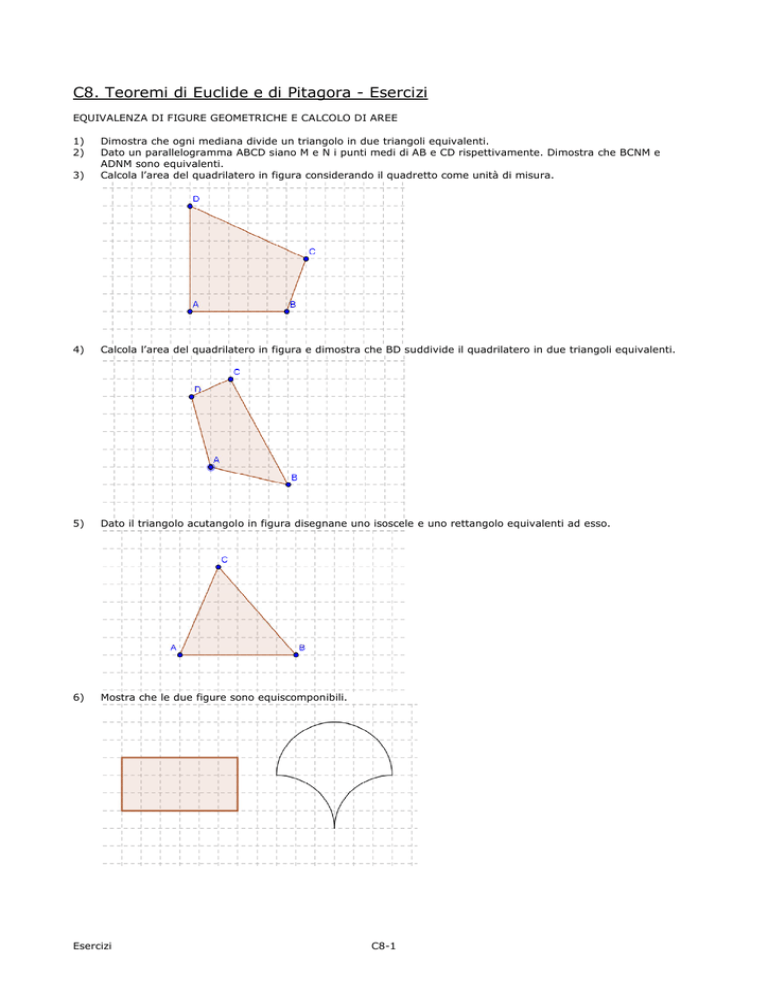 C8. Teoremi di Euclide e di Pitagora - Esercizi

EQUIVALENZA DI FIGURE GEOMETRICHE E CALCOLO DI AREE

1) Dimostra che ogni mediana divide un triangolo in due triangoli equivalenti.
2) Dato un parallelogramma ABCD siano M e N i punti medi di AB e CD rispettivamente. Dimostra che BCNM e ADNM sono equivalenti.
3) Calcola l'area del quadrilatero in figura considerando il quadretto come unità di misura.

D
C
A
B

4) Calcola l'area del quadrilatero in figura e dimostra che BD suddivide il quadrilatero in due triangoli equivalenti.

C
D
A
B

5) Dato il triangolo acutangolo in figura disegnane uno isoscele e uno rettangolo equivalenti ad esso.

C
A
B

6) Mostra che le due figure sono equiscomponibili.

Esercizi
C8-1